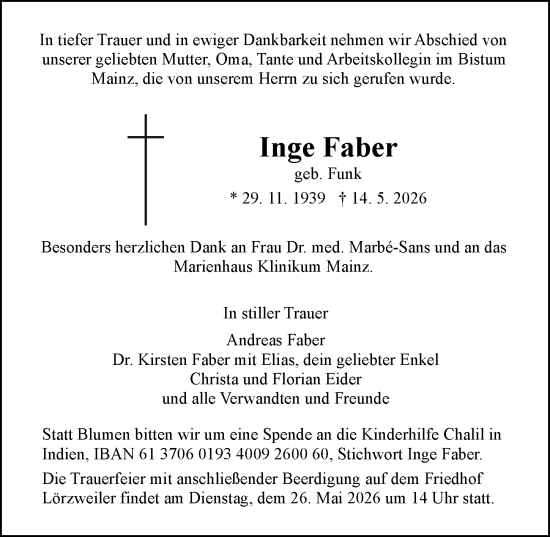 In tiefer Trauer und in ewiger Dankbarkeit nehmen wir Abschied von unserer geliebten Mutter, Oma, Tante und Arbeitskollegin im Bistum Mainz, die von unserem Herrn zu sich gerufen wurde.

Inge Faber
geb. Funk
* 29. 11. 1939 † 14. 5. 2026

Besonders herzlichen Dank an Frau Dr. med. Marbé-Sans und an das Marienhaus Klinikum Mainz.

In stiller Trauer

Andreas Faber
Dr. Kirsten Faber mit Elias, dein geliebter Enkel
Christa und Florian Eider
und alle Verwandten und Freunde

Statt Blumen bitten wir um eine Spende an die Kinderhilfe Chalil in Indien, IBAN 61 3706 0193 4009 2600 60, Stichwort Inge Faber.

Die Trauerfeier mit anschließender Beerdigung auf dem Friedhof Lörzweiler findet am Dienstag, dem 26. Mai 2026 um 14 Uhr statt.